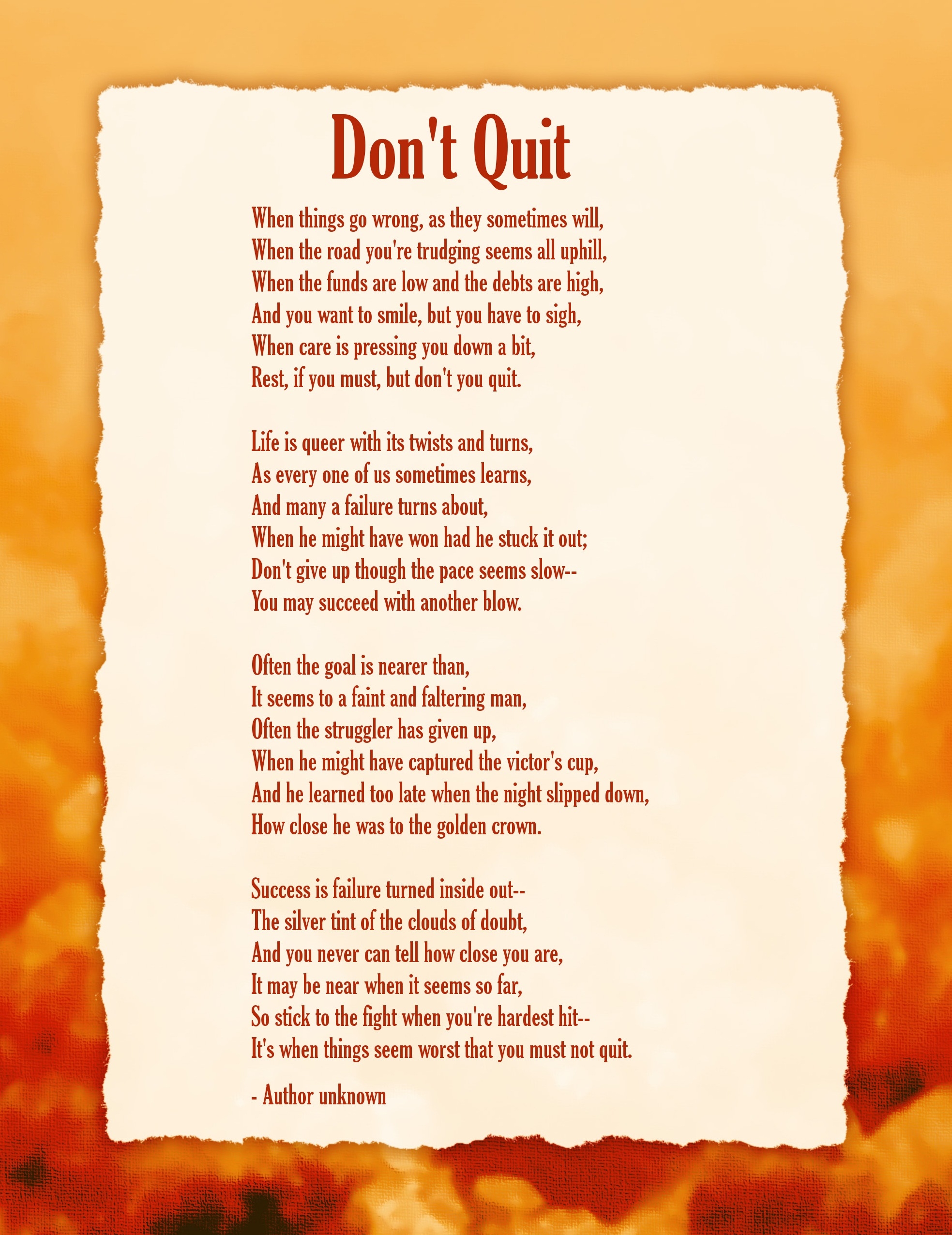 Don't Quit

When things go wrong, as they sometimes will,
When the road you're trudging seems all uphill,
When the funds are low and the debts are high,
And you want to smile, but you have to sigh,
When care is pressing you down a bit,
Rest, if you must, but don't you quit.

Life is queer with its twists and turns,
As every one of us sometimes learns,
And many a failure turns about,
When he might have won had he stuck it out;
Don't give up though the pace seems slow--
You may succeed with another blow.

Often the goal is nearer than,
It seems to a faint and faltering man,
Often the struggler has given up,
When he might have captured the victor's cup,
And he learned too late when the night slipped down,
How close he was to the golden crown.

Success is failure turned inside out--
The silver tint of the clouds of doubt,
And you never can tell how close you are,
It may be near when it seems so far,
So stick to the fight when you're hardest hit--
It's when things seem worst that you must not quit.

- Author unknown